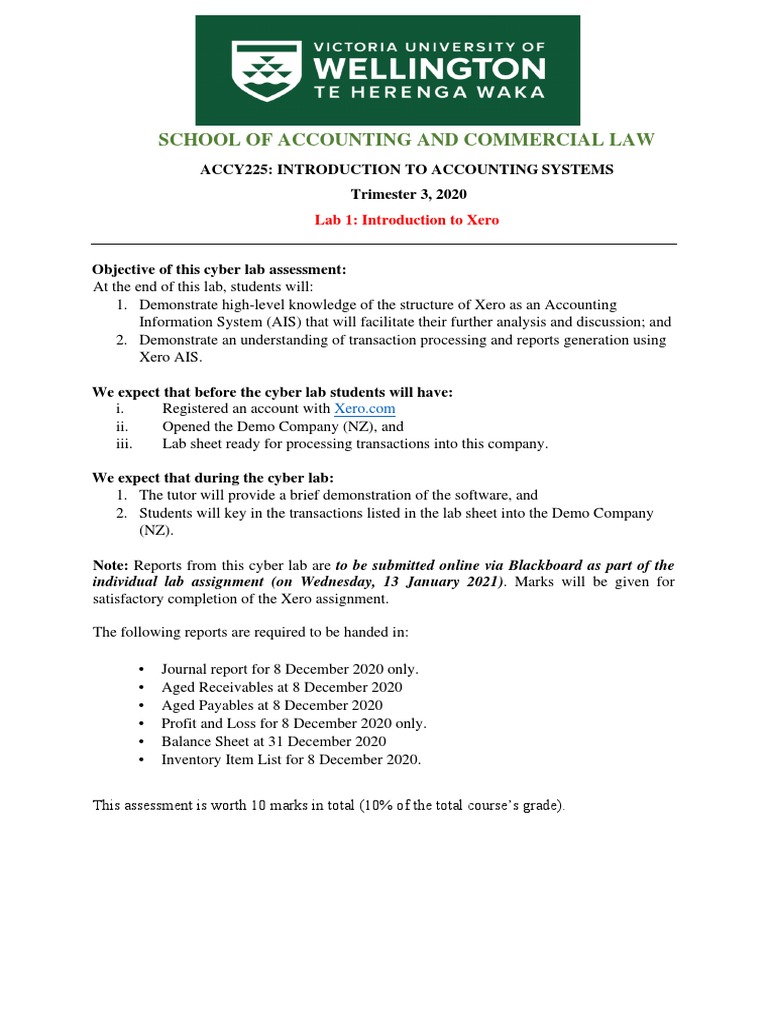 VICTORIA UNIVERSITY OF
WELLINGTON
TE HERENGA WAKA

SCHOOL OF ACCOUNTING AND COMMERCIAL LAW

ACCY225: INTRODUCTION TO ACCOUNTING SYSTEMS

Trimester 3, 2020

Lab 1: Introduction to Xero

Objective of this cyber lab assessment:
At the end of this lab, students will:
1. Demonstrate high-level knowledge of the structure of Xero as an Accounting Information System (AIS) that will facilitate their further analysis and discussion; and
2. Demonstrate an understanding of transaction processing and reports generation using Xero AIS.

We expect that before the cyber lab students will have:
i. Registered an account with Xero.com
ii. Opened the Demo Company (NZ), and
iii. Lab sheet ready for processing transactions into this company.

We expect that during the cyber lab:
1. The tutor will provide a brief demonstration of the software, and
2. Students will key in the transactions listed in the lab sheet into the Demo Company (NZ).

Note: Reports from this cyber lab are to be submitted online via Blackboard as part of the individual lab assignment (on Wednesday, 13 January 2021). Marks will be given for satisfactory completion of the Xero assignment.

The following reports are required to be handed in:

• Journal report for 8 December 2020 only.
• Aged Receivables at 8 December 2020
• Aged Payables at 8 December 2020
• Profit and Loss for 8 December 2020 only.
• Balance Sheet at 31 December 2020
• Inventory Item List for 8 December 2020.

This assessment is worth 10 marks in total (10% of the total course's grade).